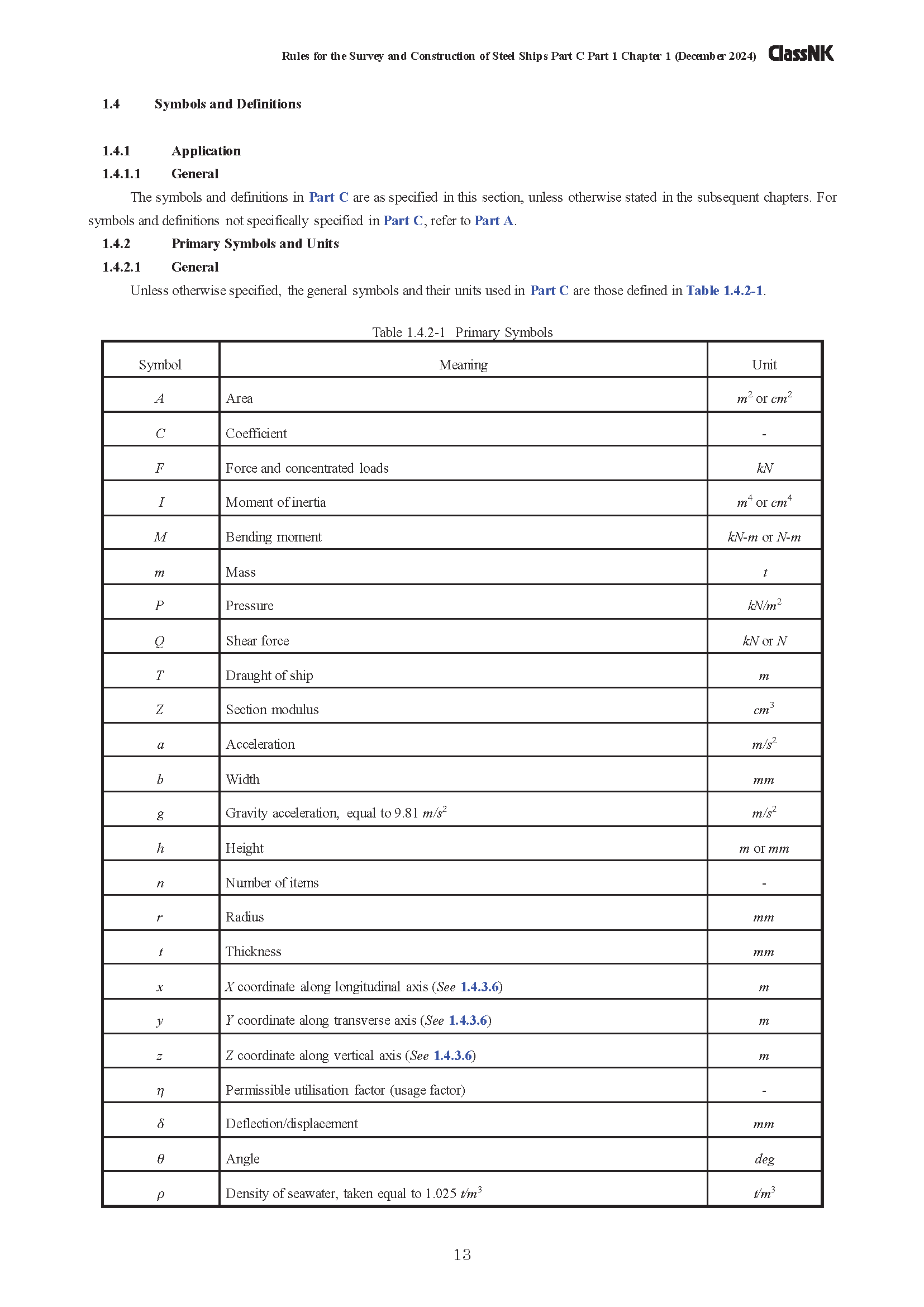 Rules for the Survey and Construction of Steel Ships Part C Part 1 Chapter 1 (December 2024) ClassNK

1.4 Symbols and Definitions

1.4.1 Application

1.4.1.1 General

The symbols and definitions in Part C are as specified in this section, unless otherwise stated in the subsequent chapters. For symbols and definitions not specifically specified in Part C, refer to Part A.

1.4.2 Primary Symbols and Units

1.4.2.1 General

Unless otherwise specified, the general symbols and their units used in Part C are those defined in Table 1.4.2-1.

Table 1.4.2-1 Primary Symbols

| Symbol | Meaning | Unit |
|---|---|---|
| $A$ | Area | $m^2$ or $cm^2$ |
| $C$ | Coefficient | - |
| $F$ | Force and concentrated loads | $kN$ |
| $I$ | Moment of inertia | $m^4$ or $cm^4$ |
| $M$ | Bending moment | $kN$-$m$ or $N$-$m$ |
| $m$ | Mass | $t$ |
| $P$ | Pressure | $kN/m^2$ |
| $Q$ | Shear force | $kN$ or $N$ |
| $T$ | Draught of ship | $m$ |
| $Z$ | Section modulus | $cm^3$ |
| $a$ | Acceleration | $m/s^2$ |
| $b$ | Width | $mm$ |
| $g$ | Gravity acceleration, equal to 9.81 $m/s^2$ | $m/s^2$ |
| $h$ | Height | $m$ or $mm$ |
| $n$ | Number of items | - |
| $r$ | Radius | $mm$ |
| $t$ | Thickness | $mm$ |
| $x$ | $X$ coordinate along longitudinal axis (See 1.4.3.6) | $m$ |
| $y$ | $Y$ coordinate along transverse axis (See 1.4.3.6) | $m$ |
| $z$ | $Z$ coordinate along vertical axis (See 1.4.3.6) | $m$ |
| $\eta$ | Permissible utilisation factor (usage factor) | - |
| $\delta$ | Deflection/displacement | $mm$ |
| $\theta$ | Angle | $deg$ |
| $\rho$ | Density of seawater, taken equal to 1.025 $t/m^3$ | $t/m^3$ |

13